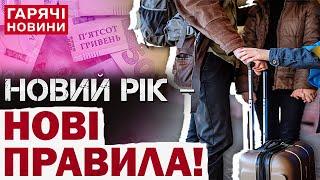 ГАРЯЧІ НОВИНИ

П'ЯТСОТ ГРИВЕНЬ

НОВИЙ РІК –

НОВІ ПРАВИЛА!